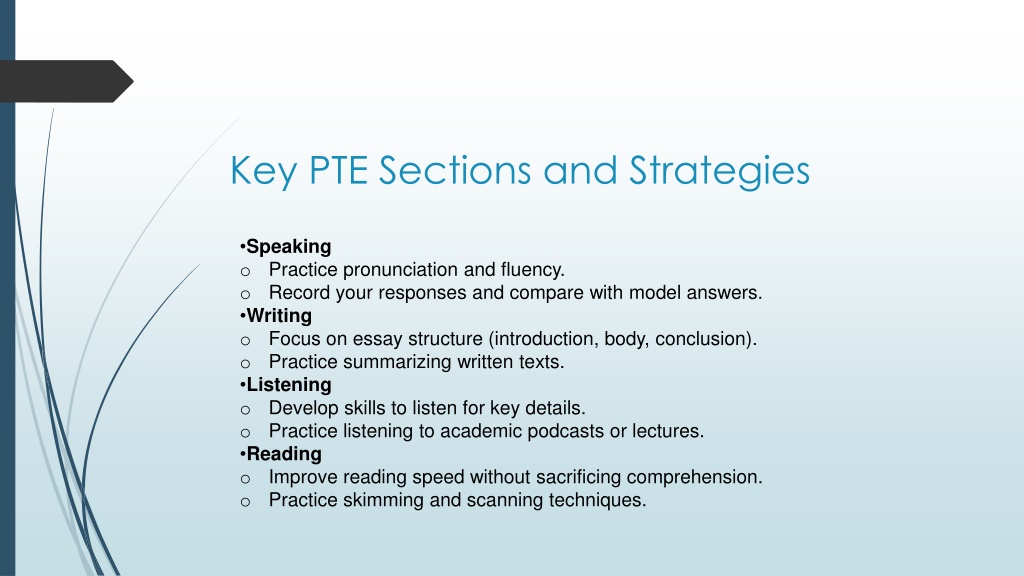 Key PTE Sections and Strategies

•Speaking
o Practice pronunciation and fluency.
o Record your responses and compare with model answers.
•Writing
o Focus on essay structure (introduction, body, conclusion).
o Practice summarizing written texts.
•Listening
o Develop skills to listen for key details.
o Practice listening to academic podcasts or lectures.
•Reading
o Improve reading speed without sacrificing comprehension.
o Practice skimming and scanning techniques.